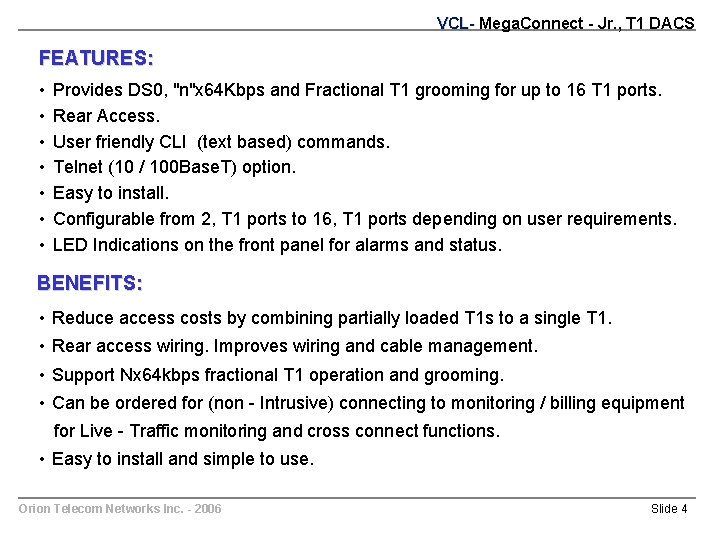 VCL- MegaConnect - Jr., T1 DACS

FEATURES:

• Provides DS0, "n"x64Kbps and Fractional T1 grooming for up to 16 T1 ports.
• Rear Access.
• User friendly CLI (text based) commands.
• Telnet (10 / 100BaseT) option.
• Easy to install.
• Configurable from 2, T1 ports to 16, T1 ports depending on user requirements.
• LED Indications on the front panel for alarms and status.

BENEFITS:

• Reduce access costs by combining partially loaded T1s to a single T1.
• Rear access wiring. Improves wiring and cable management.
• Support Nx64kbps fractional T1 operation and grooming.
• Can be ordered for (non - Intrusive) connecting to monitoring / billing equipment for Live - Traffic monitoring and cross connect functions.
• Easy to install and simple to use.

Orion Telecom Networks Inc. - 2006

Slide 4